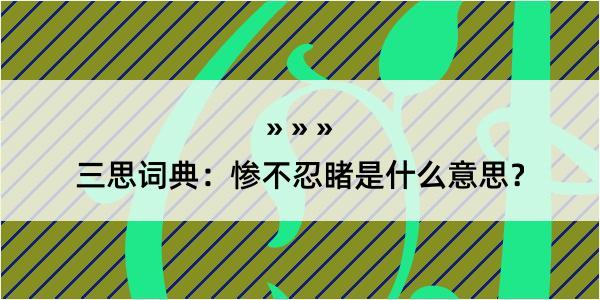 » » »

三思词典：惨不忍睹是什么意思？